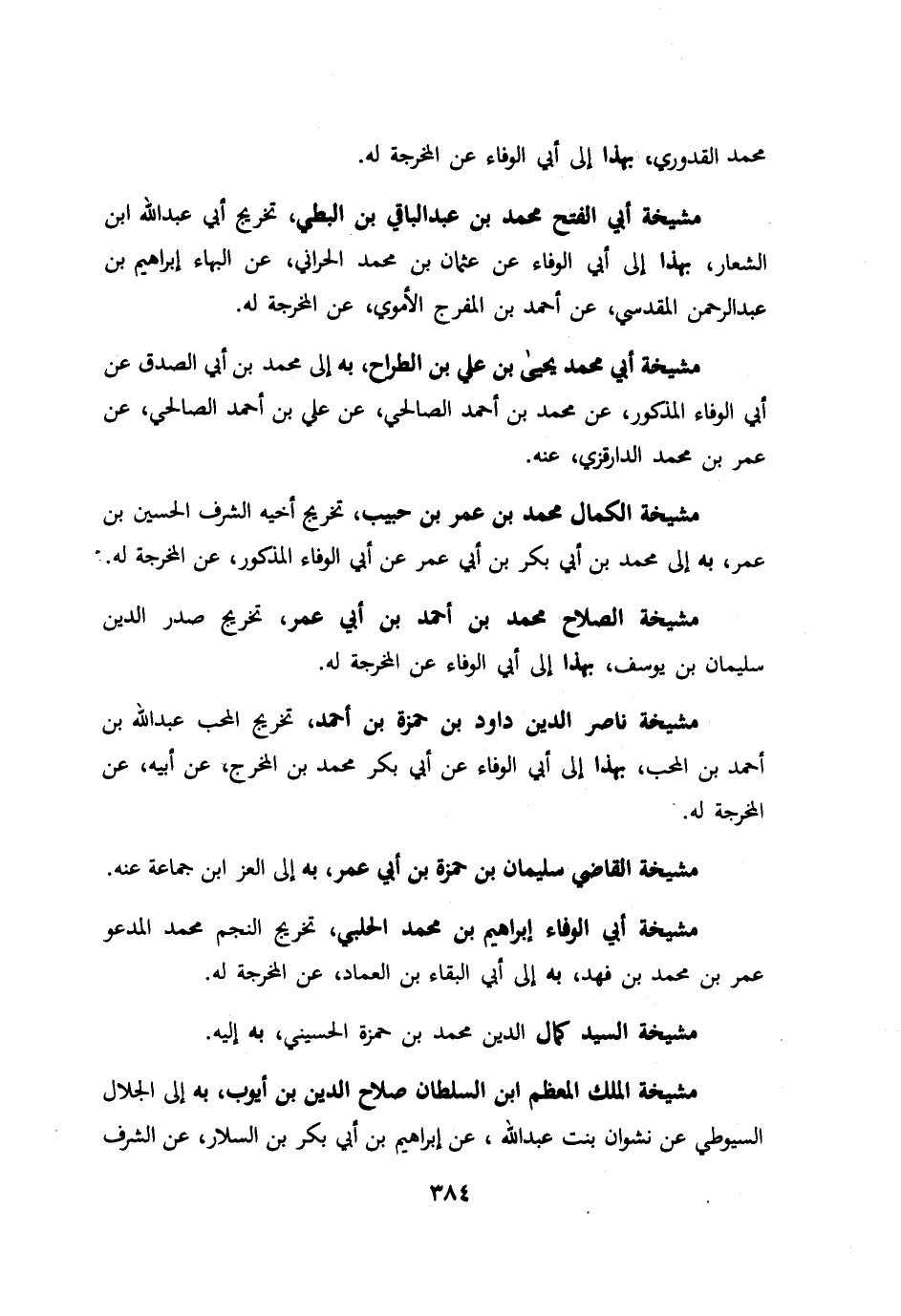 محمد القدوري، بهذا إلى أبي الوفاء عن المخرجة له.

مشيخة أبي الفتح محمد بن عبدالباقي بن البطي، تخريج أبي عبدالله ابن الشعار، بهذا إلى أبي الوفاء عن عثمان بن محمد الحراني، عن البهاء إبراهيم بن عبدالرحمن المقدسي، عن أحمد بن المفرج الأموي، عن المخرجة له.

مشيخة أبي محمد يحيىٰ بن علي بن الطراح، به إلى محمد بن أبي الصدق عن أبي الوفاء المذكور، عن محمد بن أحمد الصالحي، عن علي بن أحمد الصالحي، عن عمر بن محمد الدارقزي، عنه.

مشيخة الكمال محمد بن عمر بن حبيب، تخريج أخيه الشرف الحسين بن عمر، به إلى محمد بن أبي بكر بن أبي عمر عن أبي الوفاء المذكور، عن المخرجة له.

مشيخة الصلاح محمد بن أحمد بن أبي عمر، تخريج صدر الدين سليمان بن يوسف، بهذا إلى أبي الوفاء عن المخرجة له.

مشيخة ناصر الدين داود بن حمزة بن أحمد، تخريج المحب عبدالله بن أحمد بن المحب، بهذا إلى أبي الوفاء عن أبي بكر محمد بن المخرج، عن أبيه، عن المخرجة له.

مشيخة القاضي سليمان بن حمزة بن أبي عمر، به إلى العز ابن جماعة عنه.

مشيخة أبي الوفاء إبراهيم بن محمد الحلبي، تخريج النجم محمد المدعو عمر بن محمد بن فهد، به إلى أبي البقاء بن العماد، عن المخرجة له.

مشيخة السيد كمال الدين محمد بن حمزة الحسيني، به إليه.

مشيخة الملك المعظم ابن السلطان صلاح الدين بن أيوب، به إلى الجلال السيوطي عن نشوان بنت عبدالله ، عن إبراهيم بن أبي بكر بن السلار، عن الشرف

٣٨٤